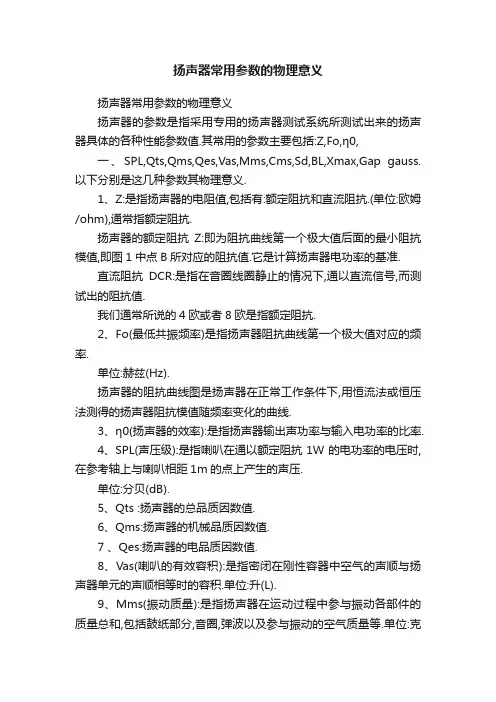 扬声器常用参数的物理意义

扬声器常用参数的物理意义

扬声器的参数是指采用专用的扬声器测试系统所测试出来的扬声器具体的各种性能参数值.其常用的参数主要包括:Z,Fo,η0,

一、 SPL,Qts,Qms,Qes,Vas,Mms,Cms,Sd,BL,Xmax,Gap gauss.以下分别是这几种参数其物理意义.

1、Z:是指扬声器的电阻值,包括有:额定阻抗和直流阻抗.(单位:欧姆/ohm),通常指额定阻抗.

扬声器的额定阻抗 Z:即为阻抗曲线第一个极大值后面的最小阻抗模值,即图 1 中点 B 所对应的阻抗值.它是计算扬声器电功率的基准.

直流阻抗 DCR:是指在音圈线圈静止的情况下,通以直流信号,而测试出的阻抗值.

我们通常所说的 4 欧或者 8 欧是指额定阻抗.

2、Fo(最低共振频率)是指扬声器阻抗曲线第一个极大值对应的频率.

单位:赫兹(Hz).

扬声器的阻抗曲线图是扬声器在正常工作条件下,用恒流法或恒压法测得的扬声器阻抗模值随频率变化的曲线.

3、η0(扬声器的效率):是指扬声器输出声功率与输入电功率的比率.

4、SPL(声压级):是指喇叭在通以额定阻抗 1W 的电功率的电压时,在参考轴上与喇叭相距 1m 的点上产生的声压.

单位:分贝(dB).

5、Qts :扬声器的总品质因数值.

6、Qms:扬声器的机械品质因数值.

7 、Qes:扬声器的电品质因数值.

8、Vas(喇叭的有效容积):是指密闭在刚性容器中空气的声顺与扬声器单元的声顺相等时的容积.单位:升(L).

9、Mms(振动质量):是指扬声器在运动过程中参与振动各部件的质量总和,包括鼓纸部分,音圈,弹波以及参与振动的空气质量等.单位:克